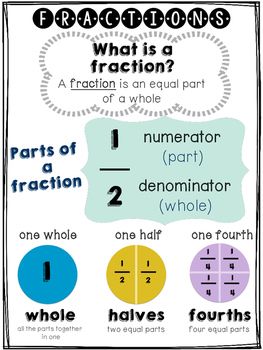 FRACTIONS

What is a fraction?

A fraction is an equal part of a whole

Parts of a fraction

$\frac{1}{2}$

numerator (part)

denominator (whole)

one whole

1

whole

all the parts together in one

one half

$\frac{1}{2}$ $\frac{1}{2}$

halves

two equal parts

one fourth

$\frac{1}{4}$ $\frac{1}{4}$ $\frac{1}{4}$ $\frac{1}{4}$

fourths

four equal parts